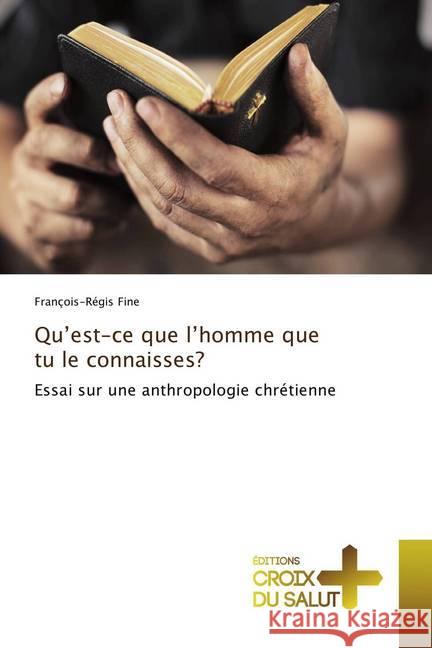 François-Régis Fine

Qu'est-ce que l'homme que tu le connaisses?

Essai sur une anthropologie chrétienne

ÉDITIONS
CROIX
DU SALUT